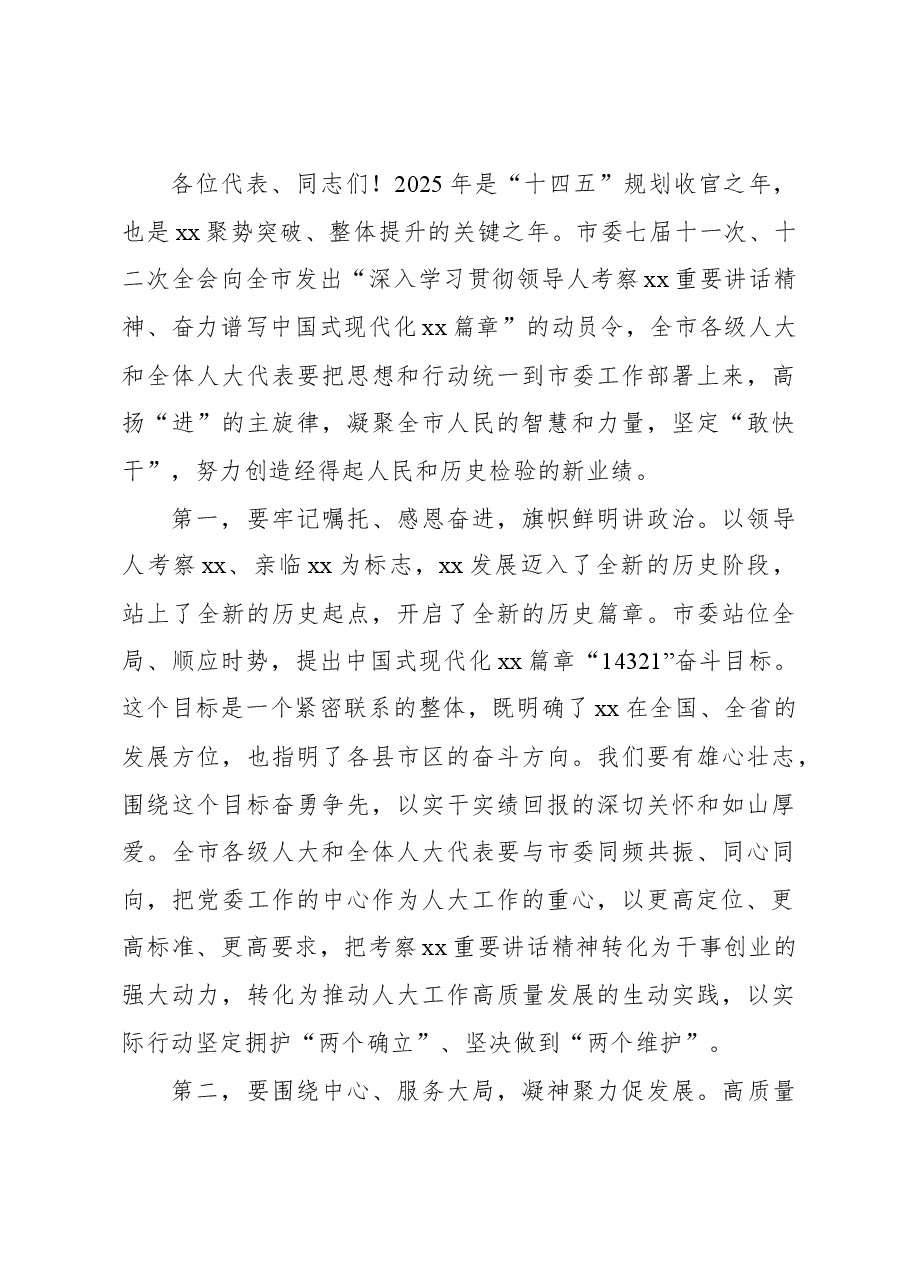 各位代表、同志们！2025年是“十四五”规划收官之年，也是xx聚势突破、整体提升的关键之年。市委七届十一次、十二次全会向全市发出“深入学习贯彻领导人考察xx重要讲话精神、奋力谱写中国式现代化xx篇章”的动员令，全市各级人大和全体人大代表要把思想和行动统一到市委工作部署上来，高扬“进”的主旋律，凝聚全市人民的智慧和力量，坚定“敢快干”，努力创造经得起人民和历史检验的新业绩。

第一，要牢记嘱托、感恩奋进，旗帜鲜明讲政治。以领导人考察xx、亲临xx为标志，xx发展迈入了全新的历史阶段，站上了全新的历史起点，开启了全新的历史篇章。市委站位全局、顺应时势，提出中国式现代化xx篇章“14321”奋斗目标。这个目标是一个紧密联系的整体，既明确了xx在全国、全省的发展方位，也指明了各县市区的奋斗方向。我们要有雄心壮志，围绕这个目标奋勇争先，以实干实绩回报的深切关怀和如山厚爱。全市各级人大和全体人大代表要与市委同频共振、同心同向，把党委工作的中心作为人大工作的重心，以更高定位、更高标准、更高要求，把考察xx重要讲话精神转化为干事创业的强大动力，转化为推动人大工作高质量发展的生动实践，以实际行动坚定拥护“两个确立”、坚决做到“两个维护”。

第二，要围绕中心、服务大局，凝神聚力促发展。高质量